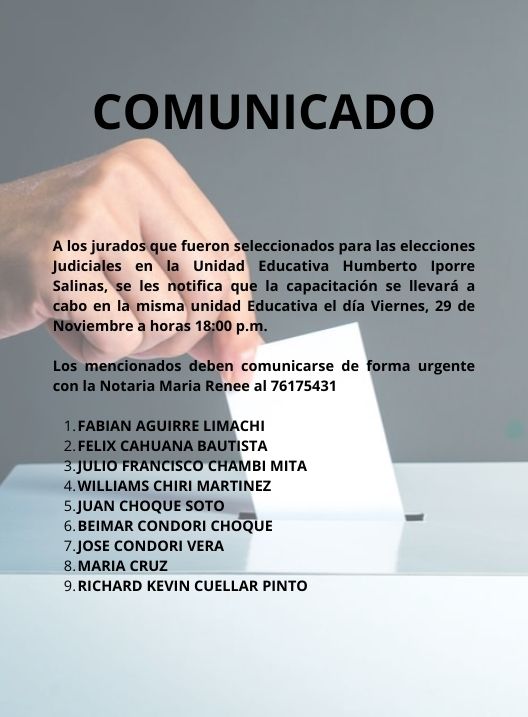 COMUNICADO

A los jurados que fueron seleccionados para las elecciones Judiciales en la Unidad Educativa Humberto Iporre Salinas, se les notifica que la capacitación se llevará a cabo en la misma unidad Educativa el día Viernes, 29 de Noviembre a horas 18:00 p.m.

Los mencionados deben comunicarse de forma urgente con la Notaria Maria Renee al 76175431

1. FABIAN AGUIRRE LIMACHI
2. FELIX CAHUANA BAUTISTA
3. JULIO FRANCISCO CHAMBI MITA
4. WILLIAMS CHIRI MARTINEZ
5. JUAN CHOQUE SOTO
6. BEIMAR CONDORI CHOQUE
7. JOSE CONDORI VERA
8. MARIA CRUZ
9. RICHARD KEVIN CUELLAR PINTO